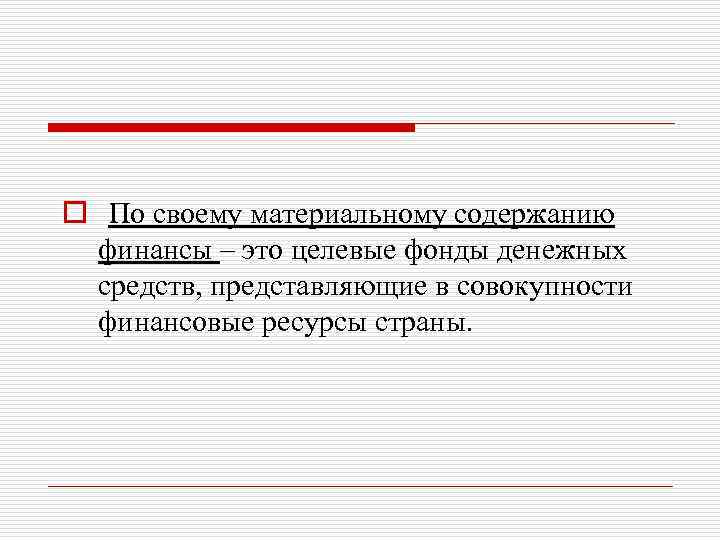 По своему материальному содержанию финансы – это целевые фонды денежных средств, представляющие в совокупности финансовые ресурсы страны.